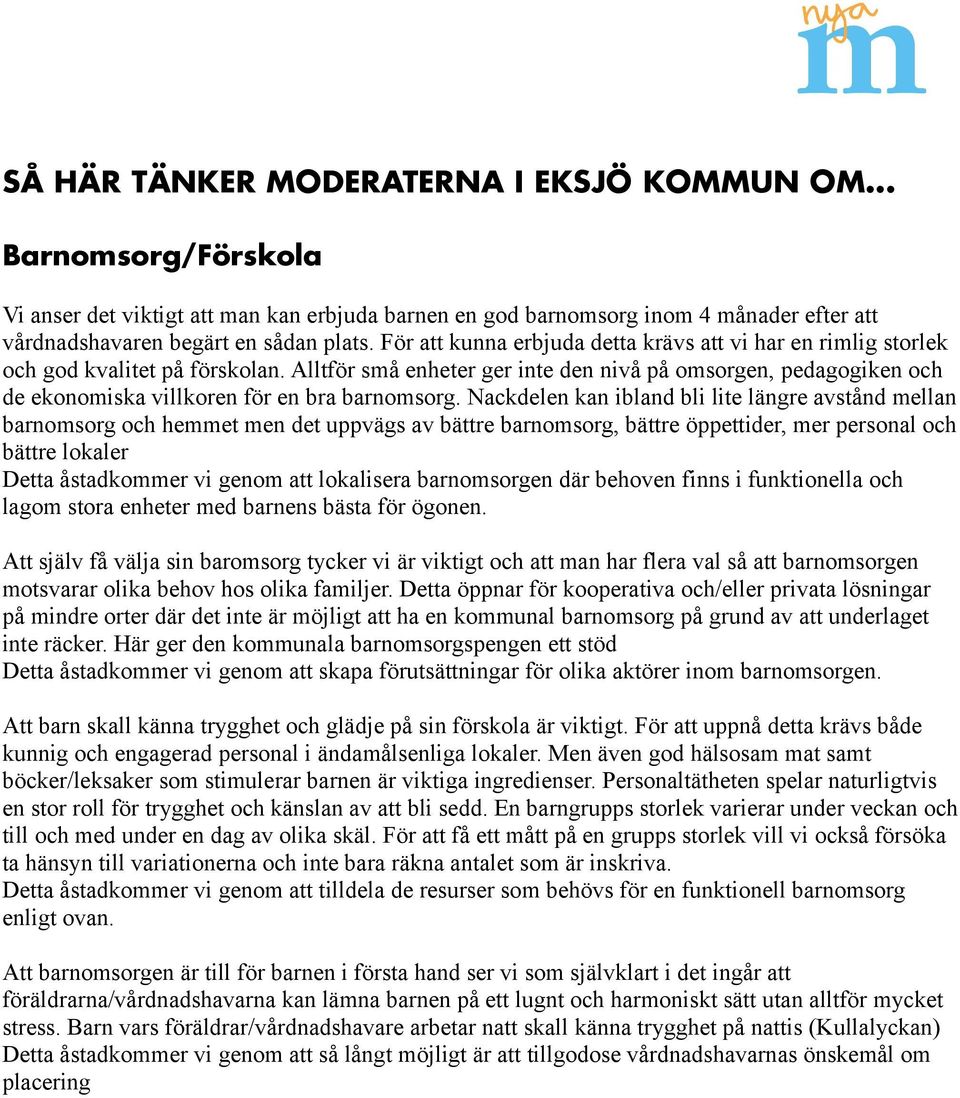 nya m

SÅ HÄR TÄNKER MODERATERNA I EKSJÖ KOMMUN OM...

Barnomsorg/Förskola

Vi anser det viktigt att man kan erbjuda barnen en god barnomsorg inom 4 månader efter att vårdnadshavaren begärt en sådan plats. För att kunna erbjuda detta krävs att vi har en rimlig storlek och god kvalitet på förskolan. Alltför små enheter ger inte den nivå på omsorgen, pedagogiken och de ekonomiska villkoren för en bra barnomsorg. Nackdelen kan ibland bli lite längre avstånd mellan barnomsorg och hemmet men det uppvägs av bättre barnomsorg, bättre öppettider, mer personal och bättre lokaler
Detta åstadkommer vi genom att lokalisera barnomsorgen där behoven finns i funktionella och lagom stora enheter med barnens bästa för ögonen.

Att själv få välja sin baromsorg tycker vi är viktigt och att man har flera val så att barnomsorgen motsvarar olika behov hos olika familjer. Detta öppnar för kooperativa och/eller privata lösningar på mindre orter där det inte är möjligt att ha en kommunal barnomsorg på grund av att underlaget inte räcker. Här ger den kommunala barnomsorgspengen ett stöd
Detta åstadkommer vi genom att skapa förutsättningar för olika aktörer inom barnomsorgen.

Att barn skall känna trygghet och glädje på sin förskola är viktigt. För att uppnå detta krävs både kunnig och engagerad personal i ändamålsenliga lokaler. Men även god hälsosam mat samt böcker/leksaker som stimulerar barnen är viktiga ingredienser. Personaltätheten spelar naturligtvis en stor roll för trygghet och känslan av att bli sedd. En barngrupps storlek varierar under veckan och till och med under en dag av olika skäl. För att få ett mått på en grupps storlek vill vi också försöka ta hänsyn till variationerna och inte bara räkna antalet som är inskriva.
Detta åstadkommer vi genom att tilldela de resurser som behövs för en funktionell barnomsorg enligt ovan.

Att barnomsorgen är till för barnen i första hand ser vi som självklart i det ingår att föräldrarna/vårdnadshavarna kan lämna barnen på ett lugnt och harmoniskt sätt utan alltför mycket stress. Barn vars föräldrar/vårdnadshavare arbetar natt skall känna trygghet på nattis (Kullalyckan)
Detta åstadkommer vi genom att så långt möjligt är att tillgodose vårdnadshavarnas önskemål om placering